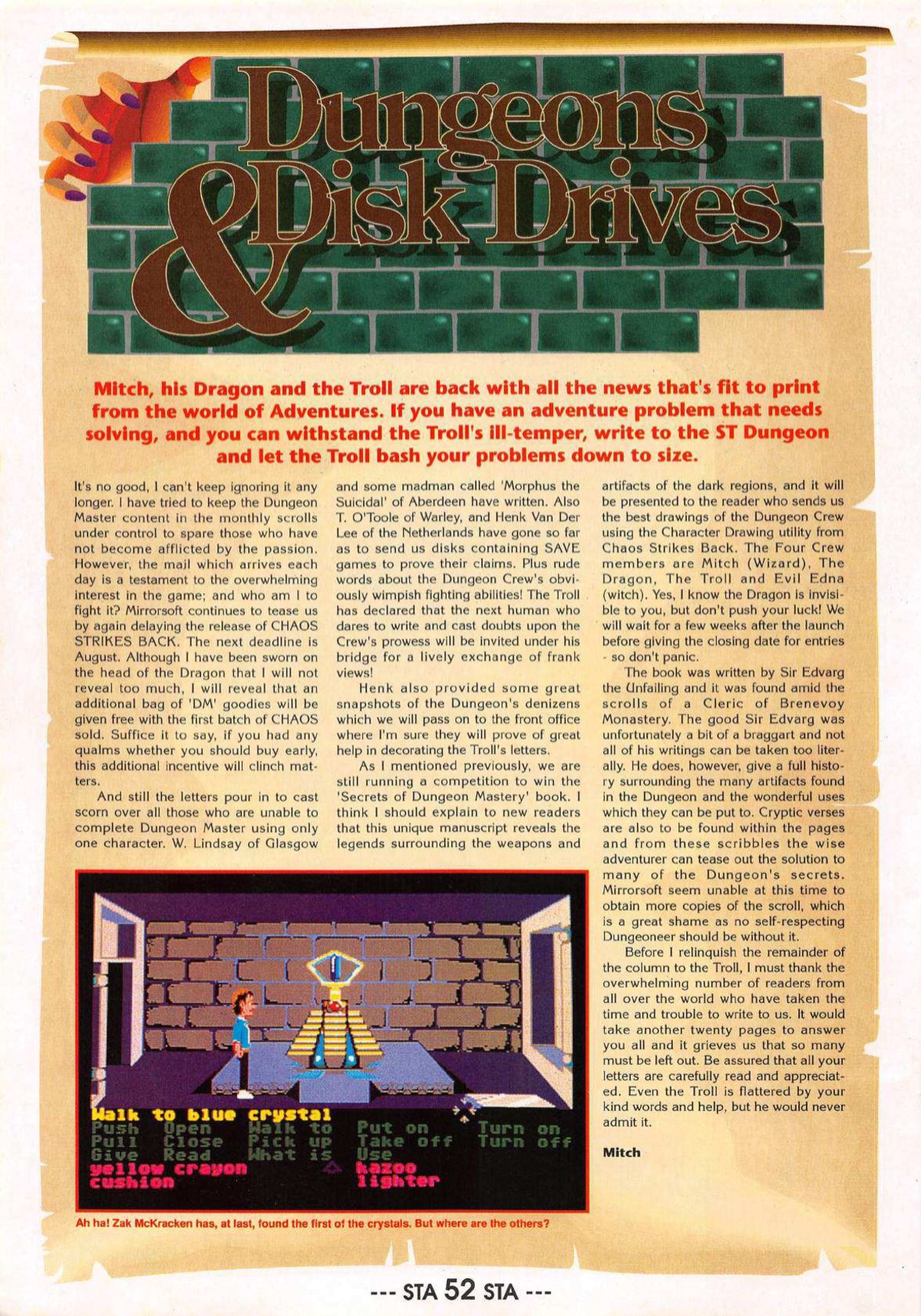 Dungeons & Disk Drives

Mitch, his Dragon and the Troll are back with all the news that's fit to print from the world of Adventures. If you have an adventure problem that needs solving, and you can withstand the Troll's ill-temper, write to the ST Dungeon and let the Troll bash your problems down to size.

It's no good, I can't keep ignoring it any longer. I have tried to keep the Dungeon Master content in the monthly scrolls under control to spare those who have not become afflicted by the passion. However, the mail which arrives each day is a testament to the overwhelming interest in the game; and who am I to fight it? Mirrorsoft continues to tease us by again delaying the release of CHAOS STRIKES BACK. The next deadline is August. Although I have been sworn on the head of the Dragon that I will not reveal too much, I will reveal that an additional bag of 'DM' goodies will be given free with the first batch of CHAOS sold. Suffice it to say, if you had any qualms whether you should buy early, this additional incentive will clinch matters.

And still the letters pour in to cast scorn over all those who are unable to complete Dungeon Master using only one character. W. Lindsay of Glasgow and some madman called 'Morphus the Suicidal' of Aberdeen have written. Also T. O'Toole of Warley, and Henk Van Der Lee of the Netherlands have gone so far as to send us disks containing SAVE games to prove their claims. Plus rude words about the Dungeon Crew's obviously wimpish fighting abilities! The Troll has declared that the next human who dares to write and cast doubts upon the Crew's prowess will be invited under his bridge for a lively exchange of frank views!

Henk also provided some great snapshots of the Dungeon's denizens which we will pass on to the front office where I'm sure they will prove of great help in decorating the Troll's letters.

As I mentioned previously, we are still running a competition to win the 'Secrets of Dungeon Mastery' book. I think I should explain to new readers that this unique manuscript reveals the legends surrounding the weapons and artifacts of the dark regions, and it will be presented to the reader who sends us the best drawings of the Dungeon Crew using the Character Drawing utility from Chaos Strikes Back. The Four Crew members are Mitch (Wizard), The Dragon, The Troll and Evil Edna (witch). Yes, I know the Dragon is invisible to you, but don't push your luck! We will wait for a few weeks after the launch before giving the closing date for entries - so don't panic.

The book was written by Sir Edvarg the Unfailing and it was found amid the scrolls of a Cleric of Brenevoy Monastery. The good Sir Edvarg was unfortunately a bit of a braggart and not all of his writings can be taken too literally. He does, however, give a full history surrounding the many artifacts found in the Dungeon and the wonderful uses which they can be put to. Cryptic verses are also to be found within the pages and from these scribbles the wise adventurer can tease out the solution to many of the Dungeon's secrets. Mirrorsoft seem unable at this time to obtain more copies of the scroll, which is a great shame as no self-respecting Dungeoneer should be without it.

Before I relinquish the remainder of the column to the Troll, I must thank the overwhelming number of readers from all over the world who have taken the time and trouble to write to us. It would take another twenty pages to answer you all and it grieves us that so many must be left out. Be assured that all your letters are carefully read and appreciated. Even the Troll is flattered by your kind words and help, but he would never admit it.

Mitch

Walk to blue crystal
Push Open Walk to Put on Turn on
Pull Close Pick up Take off Turn off
Give Read What is Use
yellow crayon kazoo
cushion lighter

Ah ha! Zak McKracken has, at last, found the first of the crystals. But where are the others?

--- STA 52 STA ---